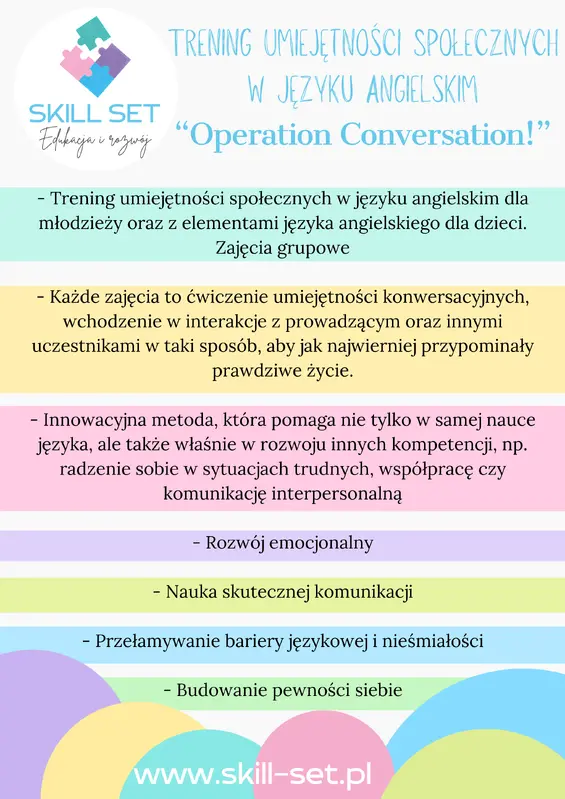 SKILL SET
Edukacja i rozwój

TRENING UMIEJĘTNOŚCI SPOŁECZNYCH W JĘZYKU ANGIELSKIM
“Operation Conversation!”

- Trening umiejętności społecznych w języku angielskim dla młodzieży oraz z elementami języka angielskiego dla dzieci. Zajęcia grupowe

- Każde zajęcia to ćwiczenie umiejętności konwersacyjnych, wchodzenie w interakcje z prowadzącym oraz innymi uczestnikami w taki sposób, aby jak najwierniej przypominały prawdziwe życie.

- Innowacyjna metoda, która pomaga nie tylko w samej nauce języka, ale także właśnie w rozwoju innych kompetencji, np. radzenie sobie w sytuacjach trudnych, współpracę czy komunikację interpersonalną

- Rozwój emocjonalny

- Nauka skutecznej komunikacji

- Przełamywanie bariery językowej i nieśmiałości

- Budowanie pewności siebie

www.skill-set.pl